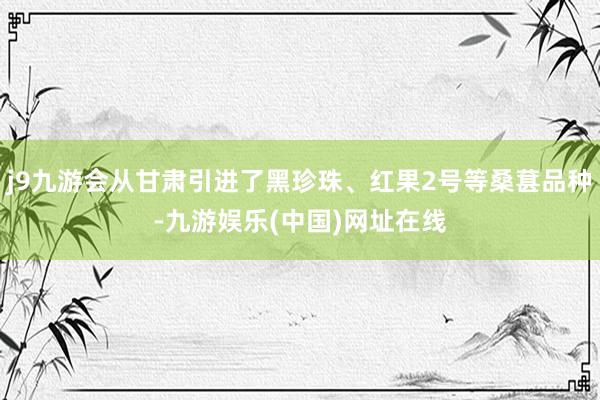 j9九游会从甘肃引进了黑珍珠、红果2号等桑葚品种-九游娱乐(中国)网址在线